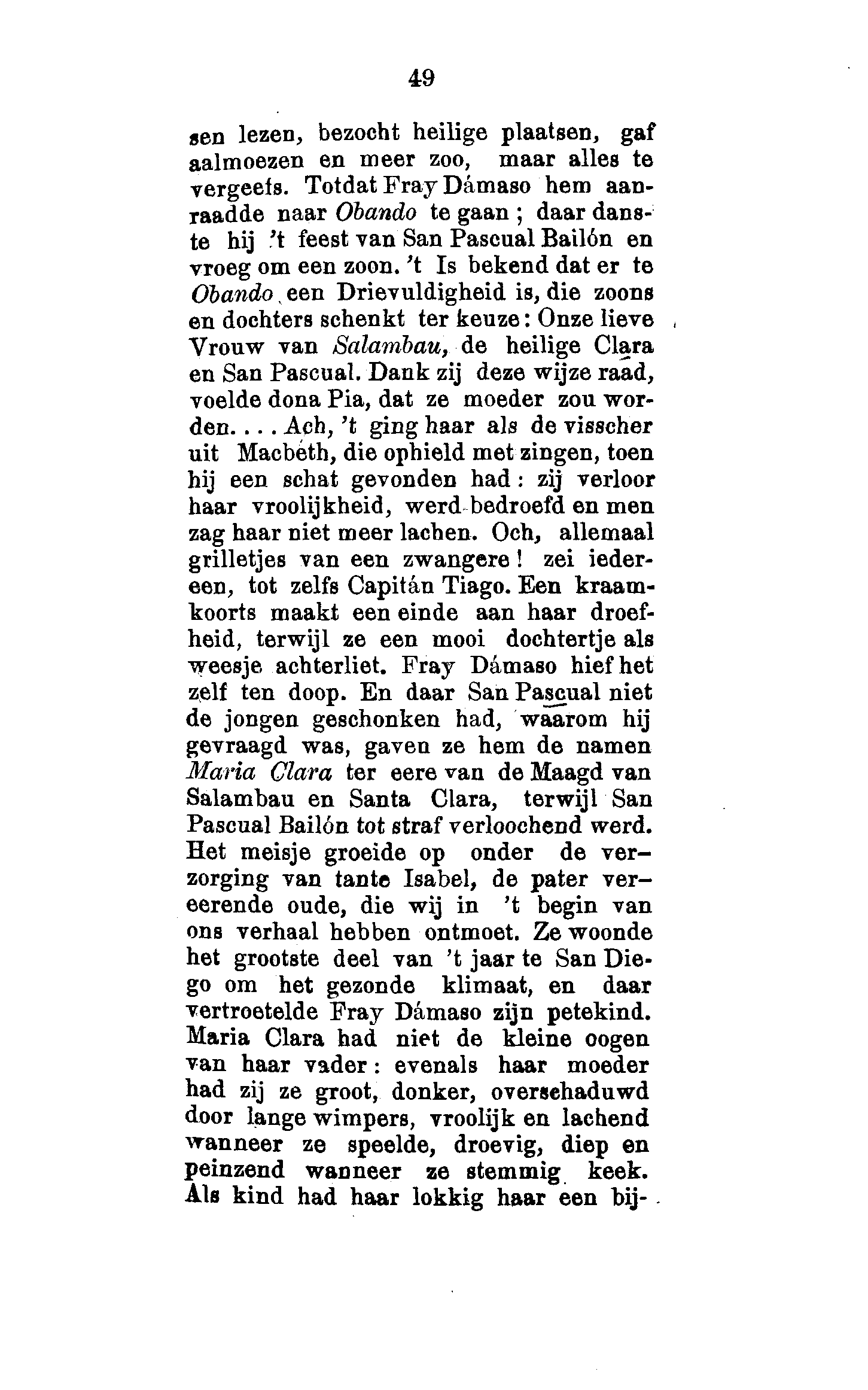 49

sen lezen, bezocht heilige plaatsen, gaf aalmoezen en meer zoo, maar alles te vergeefs. Totdat Fray Dámaso hem aanraadde naar Obando te gaan; daar danste hij 't feest van San Pascual Bailón en vroeg om een zoon. 't Is bekend dat er te Obando een Drievuldigheid is, die zoons en dochters schenkt ter keuze: Onze lieve Vrouw van Salambau, de heilige Clara en San Pascual. Dank zij deze wijze raad, voelde dona Pia, dat ze moeder zou worden.... Ach, 't ging haar als de visscher uit Macbeth, die ophield met zingen, toen hij een schat gevonden had: zij verloor haar vroolijkheid, werd bedroefd en men zag haar niet meer lachen. Och, allemaal grilletjes van een zwangere! zei iedereen, tot zelfs Capitán Tiago. Een kraamkoorts maakt een einde aan haar droefheid, terwijl ze een mooi dochtertje als weesje achterliet. Fray Dámaso hief het zelf ten doop. En daar San Pascual niet de jongen geschonken had, waarom hij gevraagd was, gaven ze hem de namen Maria Clara ter eere van de Maagd van Salambau en Santa Clara, terwijl San Pascual Bailón tot straf verloochend werd. Het meisje groeide op onder de verzorging van tante Isabel, de pater vereerende oude, die wij in 't begin van ons verhaal hebben ontmoet. Ze woonde het grootste deel van 't jaar te San Diego om het gezonde klimaat, en daar vertroetelde Fray Dámaso zijn petekind. Maria Clara had niet de kleine oogen van haar vader: evenals haar moeder had zij ze groot, donker, overschaduwd door lange wimpers, vroolijk en lachend wanneer ze speelde, droevig, diep en peinzend wanneer ze stemmig keek. Als kind had haar lokkig haar een bij-